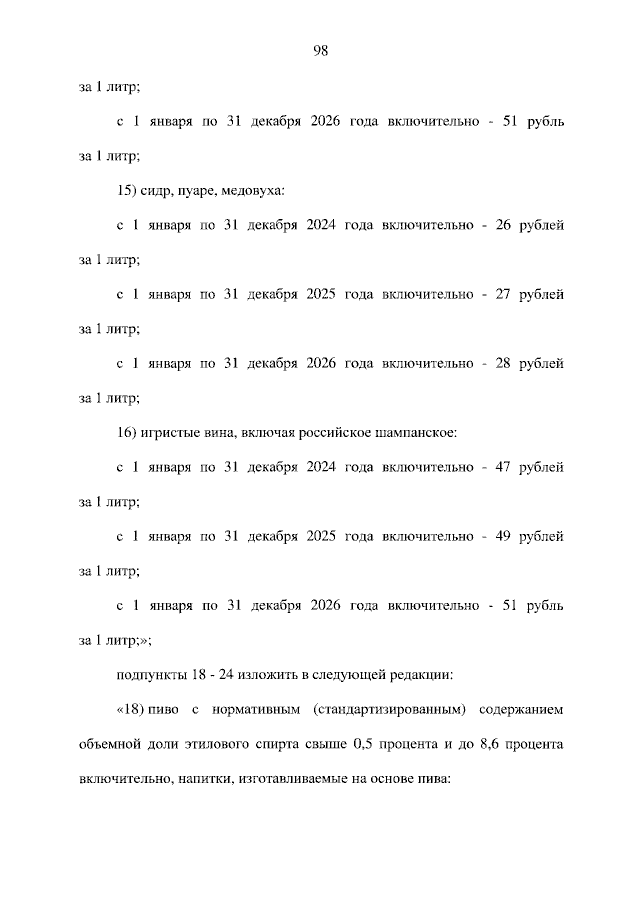 98

за 1 литр;

с 1 января по 31 декабря 2026 года включительно - 51 рубль за 1 литр;

15) сидр, пуаре, медовуха:

с 1 января по 31 декабря 2024 года включительно - 26 рублей за 1 литр;

с 1 января по 31 декабря 2025 года включительно - 27 рублей за 1 литр;

с 1 января по 31 декабря 2026 года включительно - 28 рублей за 1 литр;

16) игристые вина, включая российское шампанское:

с 1 января по 31 декабря 2024 года включительно - 47 рублей за 1 литр;

с 1 января по 31 декабря 2025 года включительно - 49 рублей за 1 литр;

с 1 января по 31 декабря 2026 года включительно - 51 рубль за 1 литр;»;

подпункты 18 - 24 изложить в следующей редакции:

«18) пиво с нормативным (стандартизированным) содержанием объемной доли этилового спирта свыше 0,5 процента и до 8,6 процента включительно, напитки, изготавливаемые на основе пива: